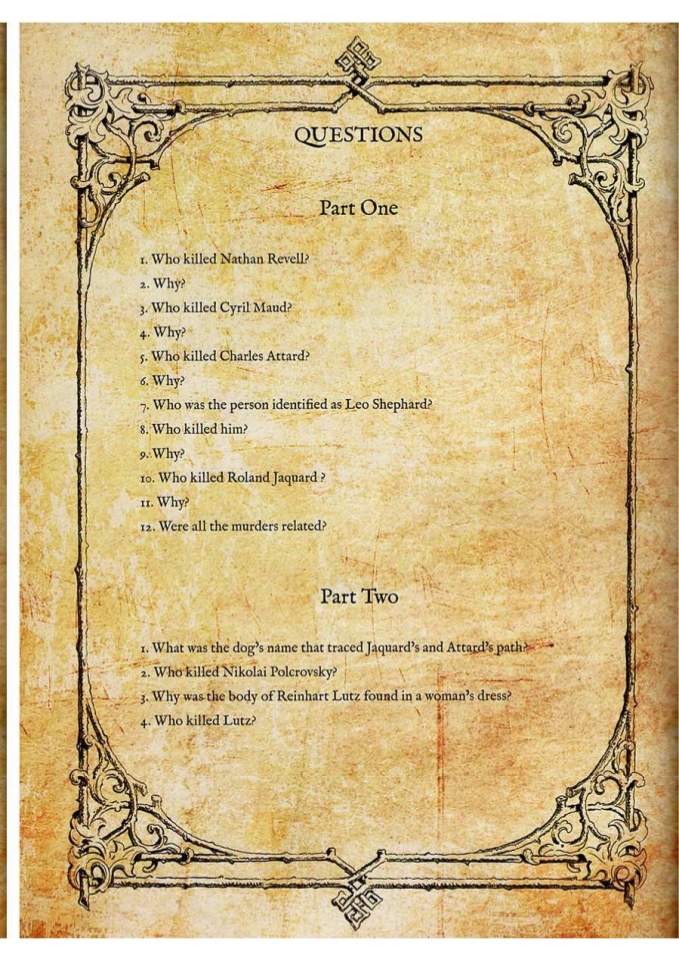 QUESTIONS

Part One

1. Who killed Nathan Revell?
2. Why?
3. Who killed Cyril Maud?
4. Why?
5. Who killed Charles Attard?
6. Why?
7. Who was the person identified as Leo Shephard?
8. Who killed him?
9. Why?
10. Who killed Roland Jaquard ?
11. Why?
12. Were all the murders related?

Part Two

1. What was the dog's name that traced Jaquard's and Attard's path?
2. Who killed Nikolai Polcrovsky?
3. Why was the body of Reinhart Lutz found in a woman's dress?
4. Who killed Lutz?